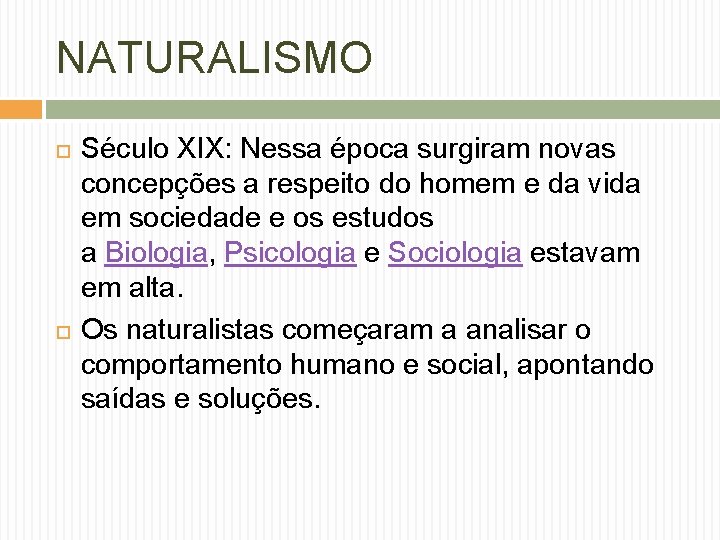 NATURALISMO

Século XIX: Nessa época surgiram novas concepções a respeito do homem e da vida em sociedade e os estudos a Biologia, Psicologia e Sociologia estavam em alta.

Os naturalistas começaram a analisar o comportamento humano e social, apontando saídas e soluções.